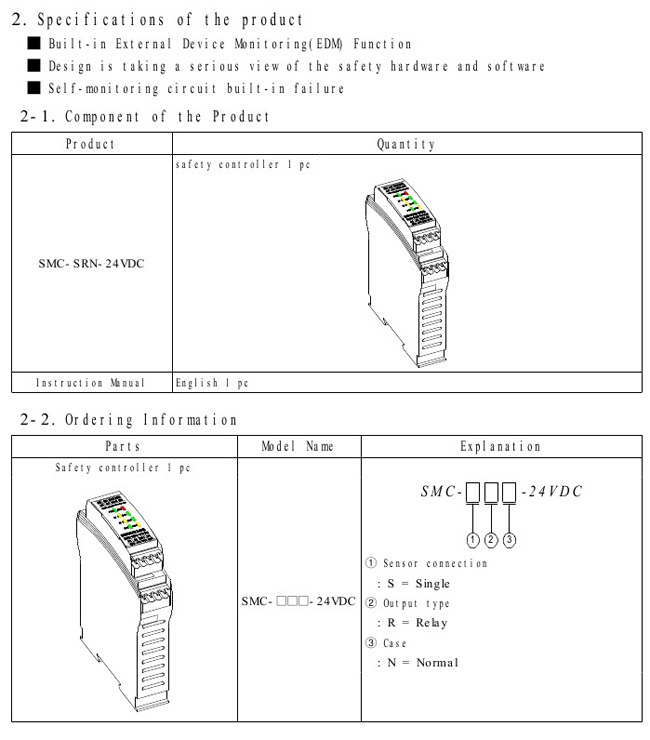 2. Specifications of the product

■ Built-in External Device Monitoring(EDM) Function

■ Design is taking a serious view of the safety hardware and software

■ Self-monitoring circuit built-in failure

2-1. Component of the Product

| Product | Quantity |
|---|---|
| SMC-SRN-24VDC | safety controller 1 pc |
| Instruction Manual | English 1 pc |

2-2. Ordering Information

| Parts | Model Name | Explanation |
|---|---|---|
| Safety controller 1 pc | SMC-□□□-24VDC | SMC-□□□-24VDC ① ② ③ ① Sensor connection : S = Single ② Output type : R = Relay ③ Case : N = Normal |